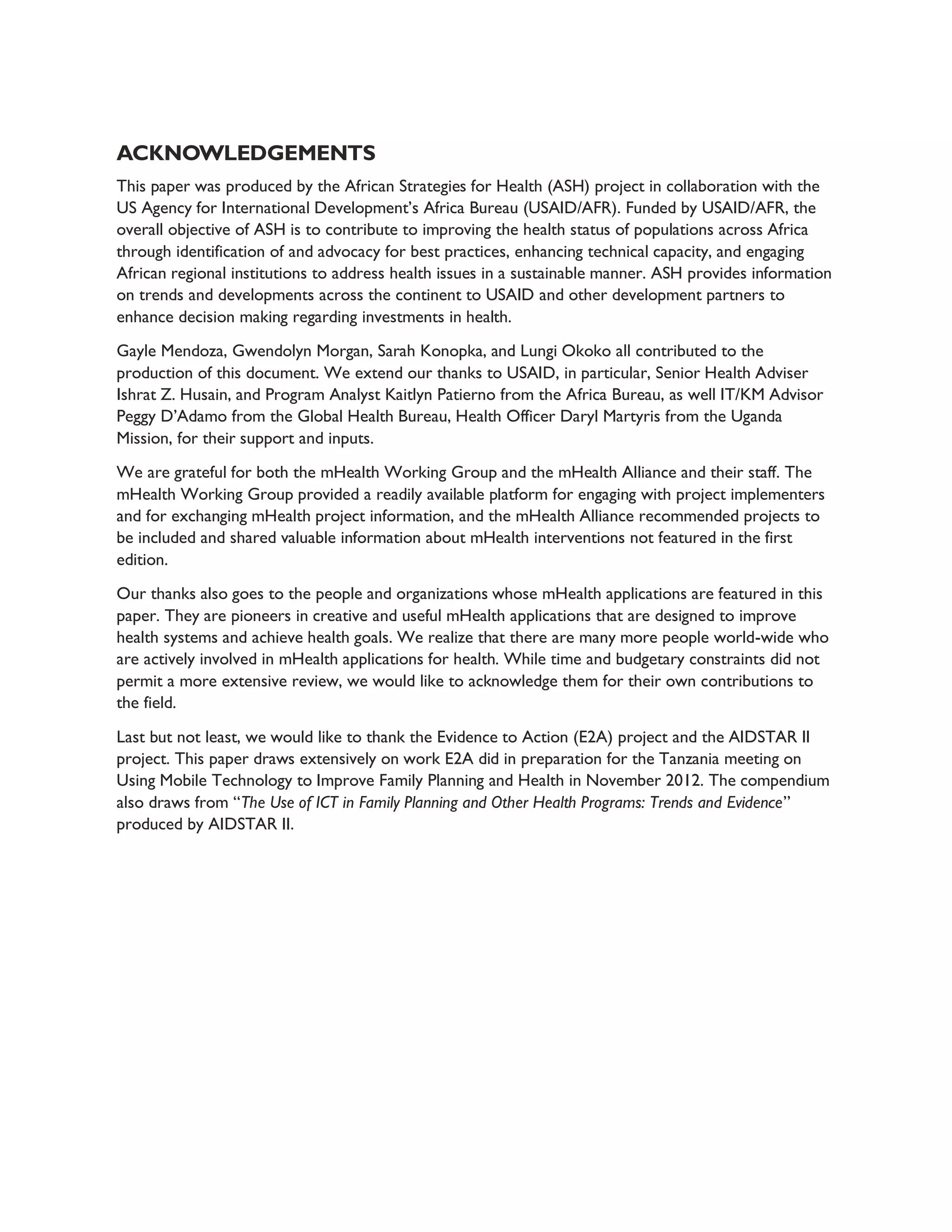 ACKNOWLEDGEMENTS

This paper was produced by the African Strategies for Health (ASH) project in collaboration with the US Agency for International Development's Africa Bureau (USAID/AFR). Funded by USAID/AFR, the overall objective of ASH is to contribute to improving the health status of populations across Africa through identification of and advocacy for best practices, enhancing technical capacity, and engaging African regional institutions to address health issues in a sustainable manner. ASH provides information on trends and developments across the continent to USAID and other development partners to enhance decision making regarding investments in health.

Gayle Mendoza, Gwendolyn Morgan, Sarah Konopka, and Lungi Okoko all contributed to the production of this document. We extend our thanks to USAID, in particular, Senior Health Adviser Ishrat Z. Husain, and Program Analyst Kaitlyn Patierno from the Africa Bureau, as well IT/KM Advisor Peggy D'Adamo from the Global Health Bureau, Health Officer Daryl Martyris from the Uganda Mission, for their support and inputs.

We are grateful for both the mHealth Working Group and the mHealth Alliance and their staff. The mHealth Working Group provided a readily available platform for engaging with project implementers and for exchanging mHealth project information, and the mHealth Alliance recommended projects to be included and shared valuable information about mHealth interventions not featured in the first edition.

Our thanks also goes to the people and organizations whose mHealth applications are featured in this paper. They are pioneers in creative and useful mHealth applications that are designed to improve health systems and achieve health goals. We realize that there are many more people world-wide who are actively involved in mHealth applications for health. While time and budgetary constraints did not permit a more extensive review, we would like to acknowledge them for their own contributions to the field.

Last but not least, we would like to thank the Evidence to Action (E2A) project and the AIDSTAR II project. This paper draws extensively on work E2A did in preparation for the Tanzania meeting on Using Mobile Technology to Improve Family Planning and Health in November 2012. The compendium also draws from "The Use of ICT in Family Planning and Other Health Programs: Trends and Evidence" produced by AIDSTAR II.